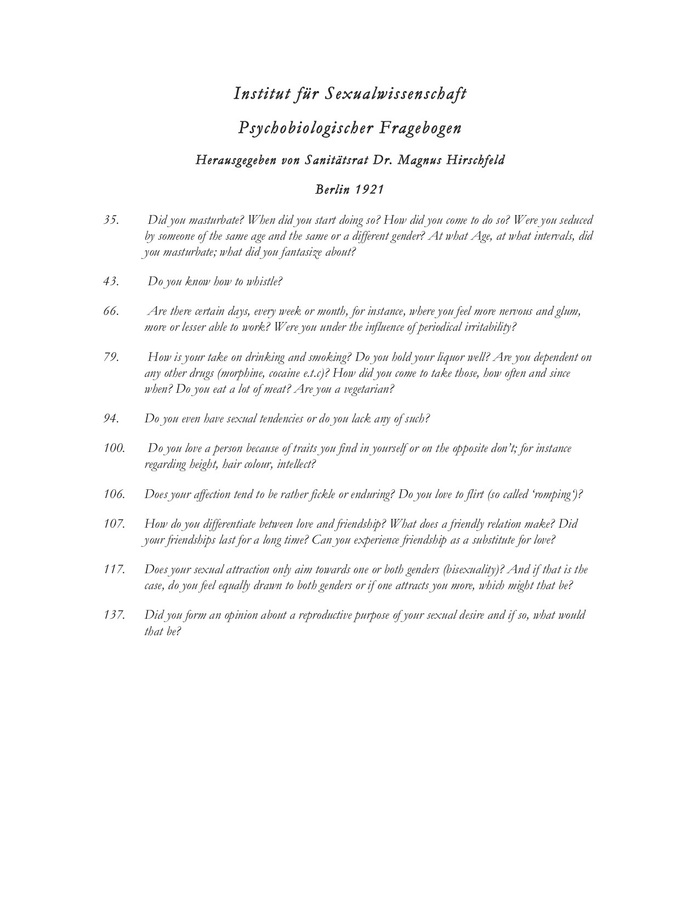 Institut für Sexualwissenschaft

Psychobiologischer Fragebogen

Herausgegeben von Sanitätsrat Dr. Magnus Hirschfeld

Berlin 1921

35. Did you masturbate? When did you start doing so? How did you come to do so? Were you seduced by someone of the same age and the same or a different gender? At what Age, at what intervals, did you masturbate; what did you fantasize about?

43. Do you know how to whistle?

66. Are there certain days, every week or month, for instance, where you feel more nervous and glum, more or lesser able to work? Were you under the influence of periodical irritability?

79. How is your take on drinking and smoking? Do you hold your liquor well? Are you dependent on any other drugs (morphine, cocaine e.t.c)? How did you come to take those, how often and since when? Do you eat a lot of meat? Are you a vegetarian?

94. Do you even have sexual tendencies or do you lack any of such?

100. Do you love a person because of traits you find in yourself or on the opposite don't; for instance regarding height, hair colour, intellect?

106. Does your affection tend to be rather fickle or enduring? Do you love to flirt (so called 'romping')?

107. How do you differentiate between love and friendship? What does a friendly relation make? Did your friendships last for a long time? Can you experience friendship as a substitute for love?

117. Does your sexual attraction only aim towards one or both genders (bisexuality)? And if that is the case, do you feel equally drawn to both genders or if one attracts you more, which might that be?

137. Did you form an opinion about a reproductive purpose of your sexual desire and if so, what would that be?